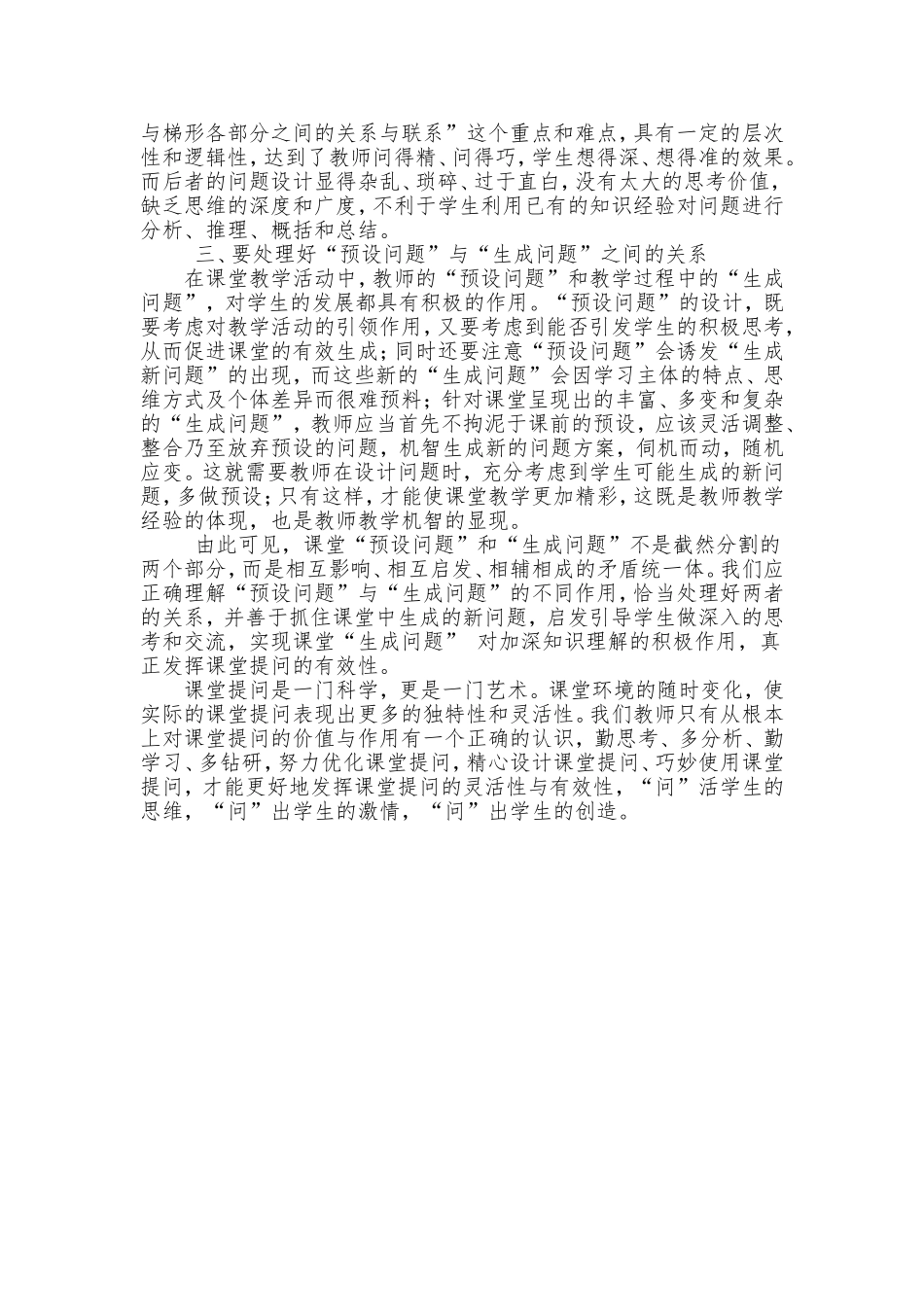 与梯形各部分之间的关系与联系”这个重点和难点，具有一定的层次性和逻辑性，达到了教师问得精、问得巧，学生想得深、想得准的效果。而后者的问题设计显得杂乱、琐碎、过于直白，没有太大的思考价值，缺乏思维的深度和广度，不利于学生利用已有的知识经验对问题进行分析、推理、概括和总结。

三、要处理好“预设问题”与“生成问题”之间的关系

在课堂教学活动中，教师的“预设问题”和教学过程中的“生成问题”，对学生的发展都具有积极的作用。“预设问题”的设计，既要考虑对教学活动的引领作用，又要考虑到能否引发学生的积极思考，从而促进课堂的有效生成；同时还要注意“预设问题”会诱发“生成新问题”的出现，而这些新的“生成问题”会因学习主体的特点、思维方式及个体差异而很难预料；针对课堂呈现出的丰富、多变和复杂的“生成问题”，教师应当首先不拘泥于课前的预设，应该灵活调整、整合乃至放弃预设的问题，机智生成新的问题方案，伺机而动，随机应变。这就需要教师在设计问题时，充分考虑到学生可能生成的新问题，多做预设；只有这样，才能使课堂教学更加精彩，这既是教师教学经验的体现，也是教师教学机智的显现。

由此可见，课堂“预设问题”和“生成问题”不是截然分割的两个部分，而是相互影响、相互启发、相辅相成的矛盾统一体。我们应正确理解“预设问题”与“生成问题”的不同作用，恰当处理好两者的关系，并善于抓住课堂中生成的新问题，启发引导学生做深入的思考和交流，实现课堂“生成问题” 对加深知识理解的积极作用，真正发挥课堂提问的有效性。

课堂提问是一门科学，更是一门艺术。课堂环境的随时变化，使实际的课堂提问表现出更多的独特性和灵活性。我们教师只有从根本上对课堂提问的价值与作用有一个正确的认识，勤思考、多分析、勤学习、多钻研，努力优化课堂提问，精心设计课堂提问、巧妙使用课堂提问，才能更好地发挥课堂提问的灵活性与有效性，“问”活学生的思维，“问”出学生的激情，“问”出学生的创造。